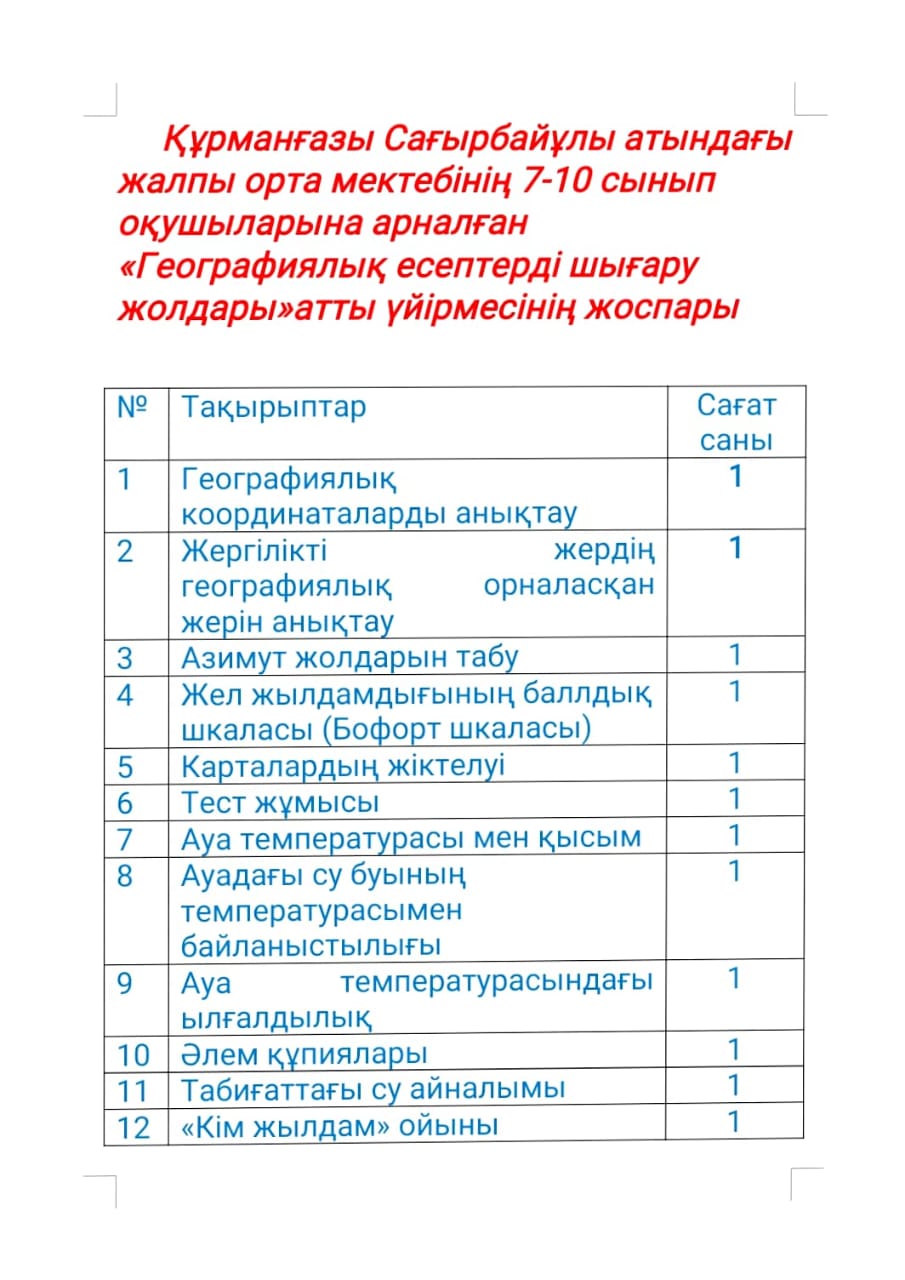 Құрманғазы Сағырбайұлы атындағы жалпы орта мектебінің 7-10 сынып оқушыларына арналған «Географиялық есептерді шығару жолдары»атты үйірмесінің жоспары

| № | Тақырыптар | Сағат саны |
|---|---|---|
| 1 | Географиялық координаталарды анықтау | 1 |
| 2 | Жергілікті жердің географиялық орналасқан жерін анықтау | 1 |
| 3 | Азимут жолдарын табу | 1 |
| 4 | Жел жылдамдығының баллдық шкаласы (Бофорт шкаласы) | 1 |
| 5 | Карталардың жіктелуі | 1 |
| 6 | Тест жұмысы | 1 |
| 7 | Ауа температурасы мен қысым | 1 |
| 8 | Ауадағы су буының температурасымен байланыстылығы | 1 |
| 9 | Ауа температурасындағы ылғалдылық | 1 |
| 10 | Әлем құпиялары | 1 |
| 11 | Табиғаттағы су айналымы | 1 |
| 12 | «Кім жылдам» ойыны | 1 |